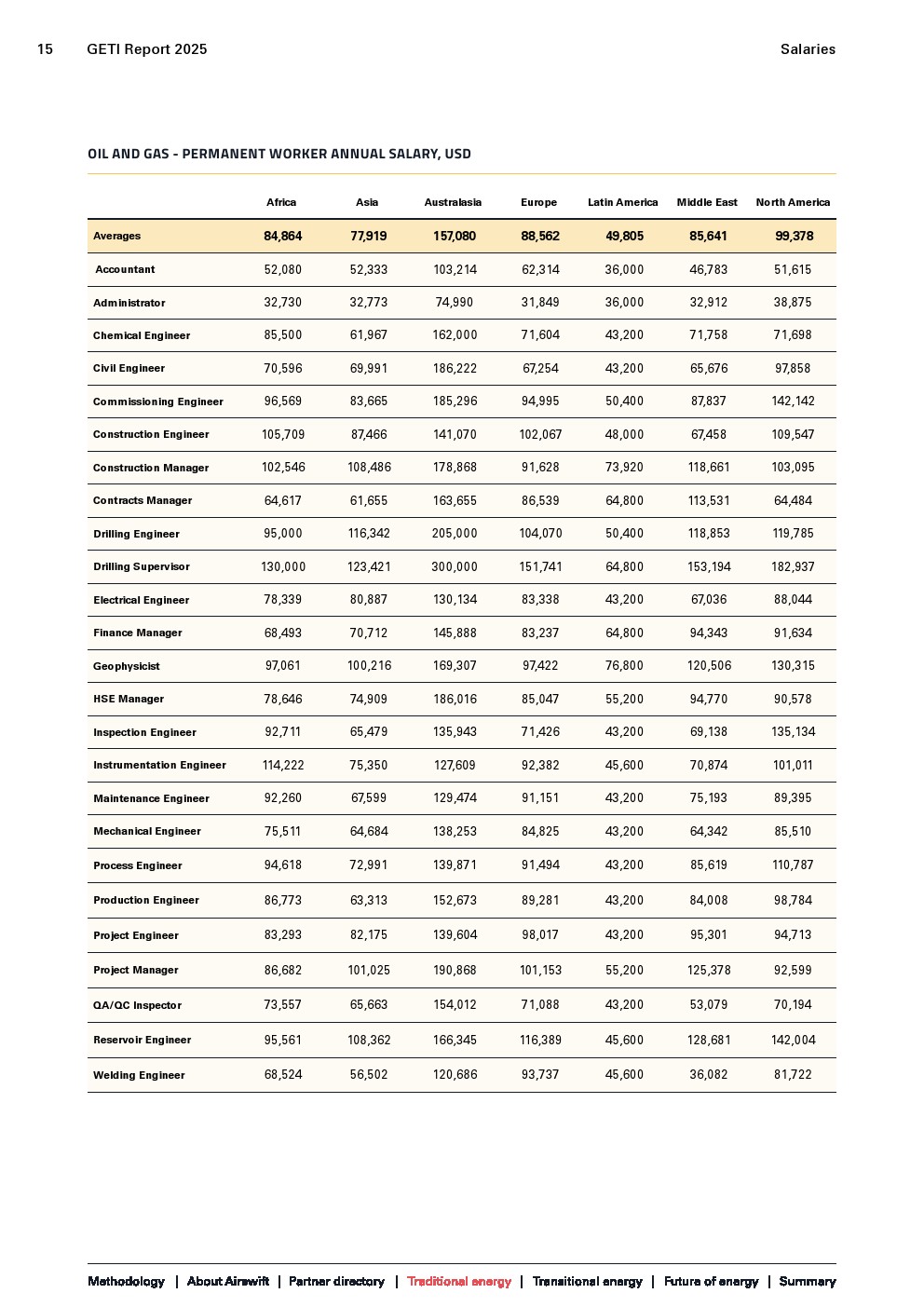 15 GETI Report 2025

Salaries

OIL AND GAS - PERMANENT WORKER ANNUAL SALARY, USD

| | Africa | Asia | Australasia | Europe | Latin America | Middle East | North America |
|---|---|---|---|---|---|---|---|
| Averages | 84,864 | 77,919 | 157,080 | 88,562 | 49,805 | 85,641 | 99,378 |
| Accountant | 52,080 | 52,333 | 103,214 | 62,314 | 36,000 | 46,783 | 51,615 |
| Administrator | 32,730 | 32,773 | 74,990 | 31,849 | 36,000 | 32,912 | 38,875 |
| Chemical Engineer | 85,500 | 61,967 | 162,000 | 71,604 | 43,200 | 71,758 | 71,698 |
| Civil Engineer | 70,596 | 69,991 | 186,222 | 67,254 | 43,200 | 65,676 | 97,858 |
| Commissioning Engineer | 96,569 | 83,665 | 185,296 | 94,995 | 50,400 | 87,837 | 142,142 |
| Construction Engineer | 105,709 | 87,466 | 141,070 | 102,067 | 48,000 | 67,458 | 109,547 |
| Construction Manager | 102,546 | 108,486 | 178,868 | 91,628 | 73,920 | 118,661 | 103,095 |
| Contracts Manager | 64,617 | 61,655 | 163,655 | 86,539 | 64,800 | 113,531 | 64,484 |
| Drilling Engineer | 95,000 | 116,342 | 205,000 | 104,070 | 50,400 | 118,853 | 119,785 |
| Drilling Supervisor | 130,000 | 123,421 | 300,000 | 151,741 | 64,800 | 153,194 | 182,937 |
| Electrical Engineer | 78,339 | 80,887 | 130,134 | 83,338 | 43,200 | 67,036 | 88,044 |
| Finance Manager | 68,493 | 70,712 | 145,888 | 83,237 | 64,800 | 94,343 | 91,634 |
| Geophysicist | 97,061 | 100,216 | 169,307 | 97,422 | 76,800 | 120,506 | 130,315 |
| HSE Manager | 78,646 | 74,909 | 186,016 | 85,047 | 55,200 | 94,770 | 90,578 |
| Inspection Engineer | 92,711 | 65,479 | 135,943 | 71,426 | 43,200 | 69,138 | 135,134 |
| Instrumentation Engineer | 114,222 | 75,350 | 127,609 | 92,382 | 45,600 | 70,874 | 101,011 |
| Maintenance Engineer | 92,260 | 67,599 | 129,474 | 91,151 | 43,200 | 75,193 | 89,395 |
| Mechanical Engineer | 75,511 | 64,684 | 138,253 | 84,825 | 43,200 | 64,342 | 85,510 |
| Process Engineer | 94,618 | 72,991 | 139,871 | 91,494 | 43,200 | 85,619 | 110,787 |
| Production Engineer | 86,773 | 63,313 | 152,673 | 89,281 | 43,200 | 84,008 | 98,784 |
| Project Engineer | 83,293 | 82,175 | 139,604 | 98,017 | 43,200 | 95,301 | 94,713 |
| Project Manager | 86,682 | 101,025 | 190,868 | 101,153 | 55,200 | 125,378 | 92,599 |
| QA/QC Inspector | 73,557 | 65,663 | 154,012 | 71,088 | 43,200 | 53,079 | 70,194 |
| Reservoir Engineer | 95,561 | 108,362 | 166,345 | 116,389 | 45,600 | 128,681 | 142,004 |
| Welding Engineer | 68,524 | 56,502 | 120,686 | 93,737 | 45,600 | 36,082 | 81,722 |

Methodology | About Airswift | Partner directory | Traditional energy | Transitional energy | Future of energy | Summary